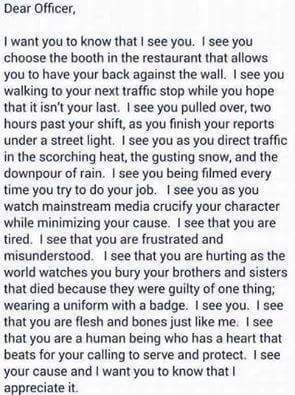 Dear Officer,

I want you to know that I see you. I see you choose the booth in the restaurant that allows you to have your back against the wall. I see you walking to your next traffic stop while you hope that it isn't your last. I see you pulled over, two hours past your shift, as you finish your reports under a street light. I see you as you direct traffic in the scorching heat, the gusting snow, and the downpour of rain. I see you being filmed every time you try to do your job. I see you as you watch mainstream media crucify your character while minimizing your cause. I see that you are tired. I see that you are frustrated and misunderstood. I see that you are hurting as the world watches you bury your brothers and sisters that died because they were guilty of one thing; wearing a uniform with a badge. I see you. I see that you are flesh and bones just like me. I see that you are a human being who has a heart that beats for your calling to serve and protect. I see your cause and I want you to know that I appreciate it.